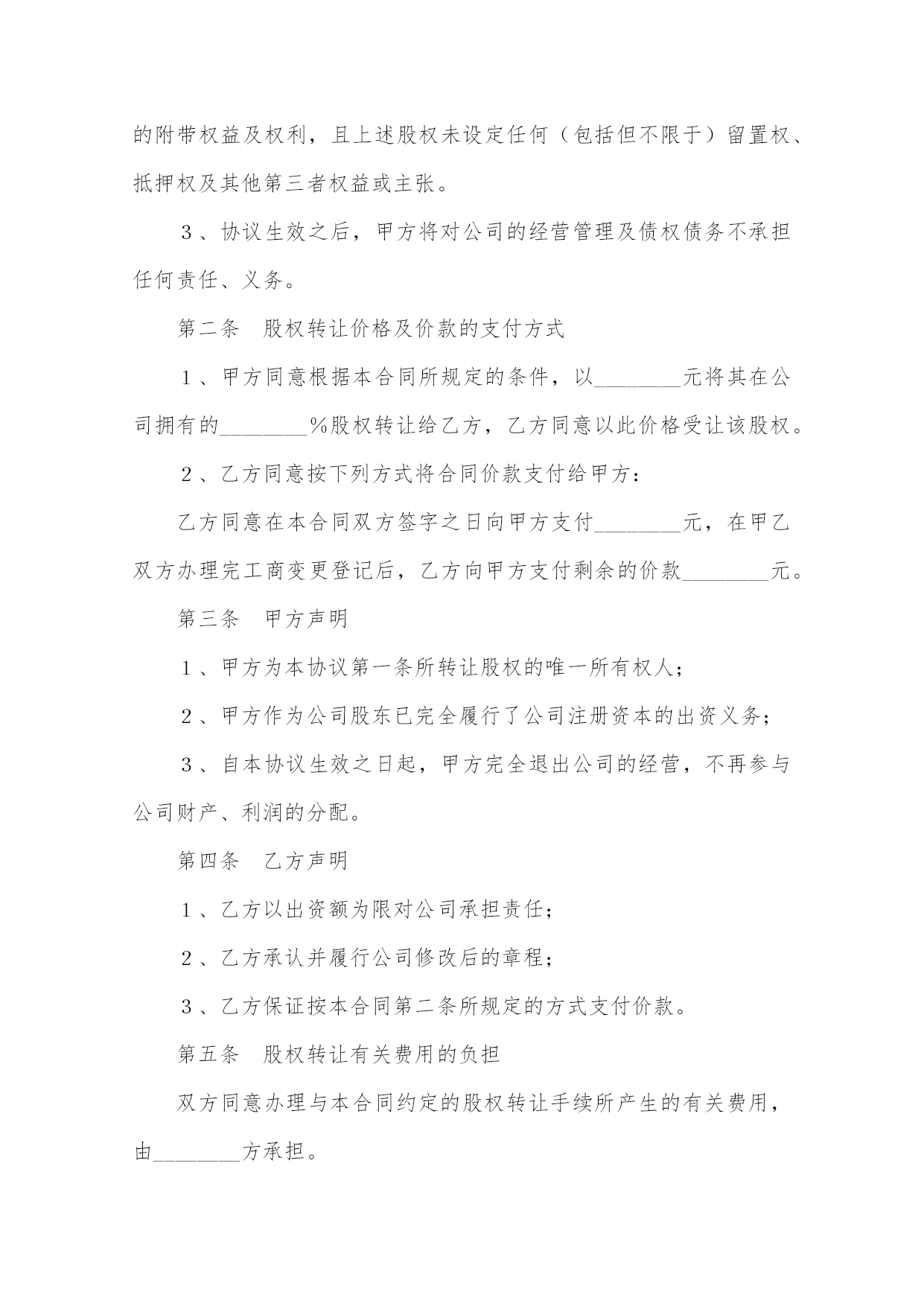 的附带权益及权利，且上述股权未设定任何（包括但不限于）留置权、抵押权及其他第三者权益或主张。

３、协议生效之后，甲方将对公司的经营管理及债权债务不承担任何责任、义务。

第二条　股权转让价格及价款的支付方式

１、甲方同意根据本合同所规定的条件，以________元将其在公司拥有的________%股权转让给乙方，乙方同意以此价格受让该股权。

２、乙方同意按下列方式将合同价款支付给甲方：

乙方同意在本合同双方签字之日向甲方支付________元，在甲乙双方办理完工商变更登记后，乙方向甲方支付剩余的价款________元。

第三条　甲方声明

１、甲方为本协议第一条所转让股权的唯一所有权人；

２、甲方作为公司股东已完全履行了公司注册资本的出资义务；

３、自本协议生效之日起，甲方完全退出公司的经营，不再参与公司财产、利润的分配。

第四条　乙方声明

１、乙方以出资额为限对公司承担责任；

２、乙方承认并履行公司修改后的章程；

３、乙方保证按本合同第二条所规定的方式支付价款。

第五条　股权转让有关费用的负担

双方同意办理与本合同约定的股权转让手续所产生的有关费用，由________方承担。